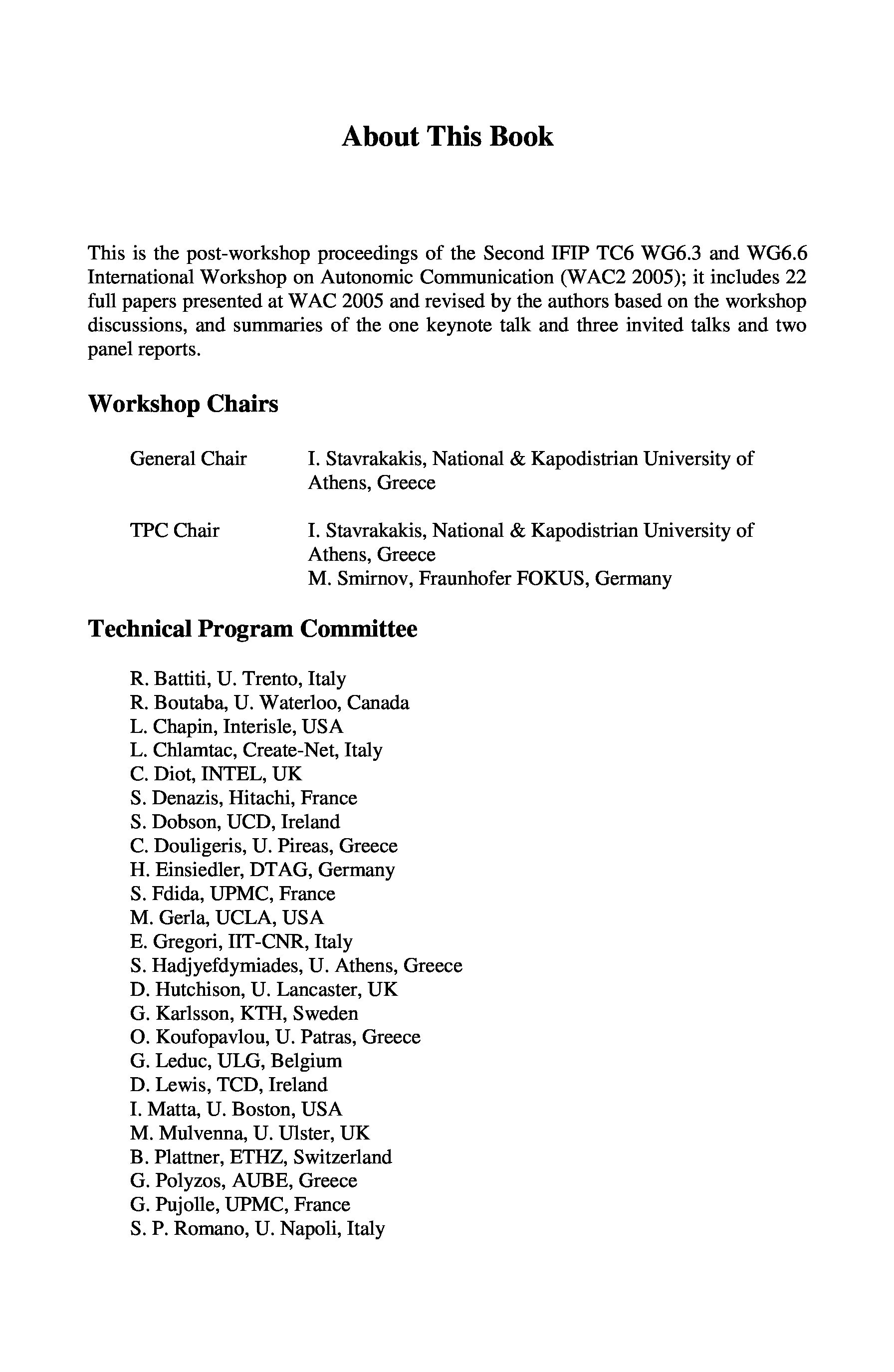 About This Book

This is the post-workshop proceedings of the Second IFIP TC6 WG6.3 and WG6.6 International Workshop on Autonomic Communication (WAC2 2005); it includes 22 full papers presented at WAC 2005 and revised by the authors based on the workshop discussions, and summaries of the one keynote talk and three invited talks and two panel reports.

Workshop Chairs

General Chair I. Stavrakakis, National & Kapodistrian University of Athens, Greece

TPC Chair I. Stavrakakis, National & Kapodistrian University of Athens, Greece
M. Smirnov, Fraunhofer FOKUS, Germany

Technical Program Committee

R. Battiti, U. Trento, Italy
R. Boutaba, U. Waterloo, Canada
L. Chapin, Interisle, USA
L. Chlamtac, Create-Net, Italy
C. Diot, INTEL, UK
S. Denazis, Hitachi, France
S. Dobson, UCD, Ireland
C. Douligeris, U. Pireas, Greece
H. Einsiedler, DTAG, Germany
S. Fdida, UPMC, France
M. Gerla, UCLA, USA
E. Gregori, IIT-CNR, Italy
S. Hadjyefdymiades, U. Athens, Greece
D. Hutchison, U. Lancaster, UK
G. Karlsson, KTH, Sweden
O. Koufopavlou, U. Patras, Greece
G. Leduc, ULG, Belgium
D. Lewis, TCD, Ireland
I. Matta, U. Boston, USA
M. Mulvenna, U. Ulster, UK
B. Plattner, ETHZ, Switzerland
G. Polyzos, AUBE, Greece
G. Pujolle, UPMC, France
S. P. Romano, U. Napoli, Italy